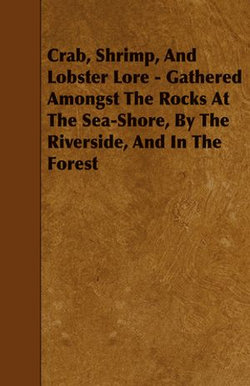 Crab, Shrimp, And Lobster Lore - Gathered Amongst The Rocks At The Sea-Shore, By The Riverside, And In The Forest